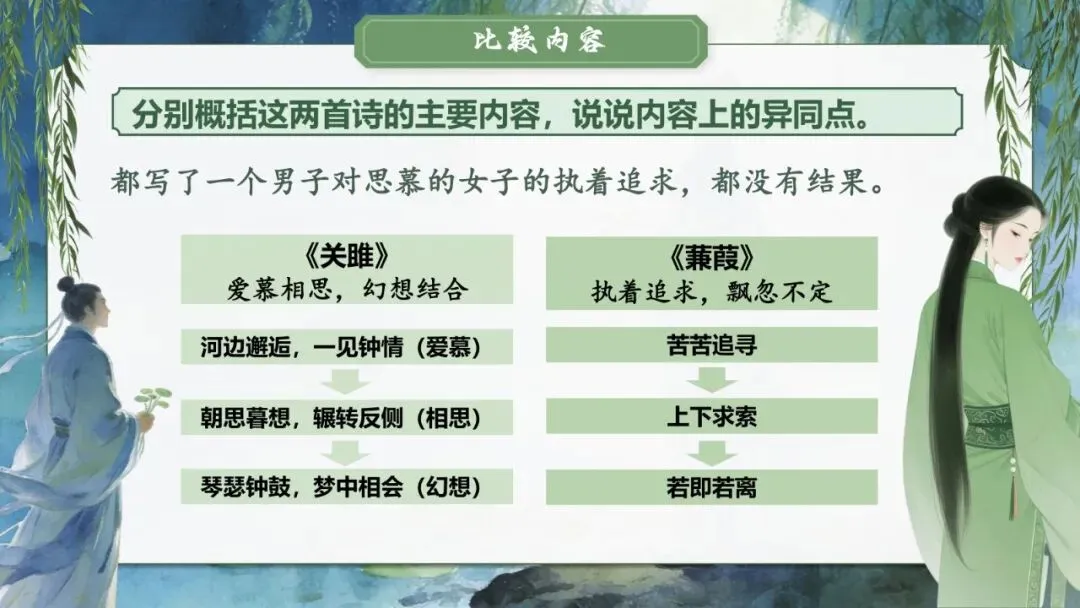 比较内容

分别概括这两首诗的主要内容，说说内容上的异同点。

都写了一个男子对思慕的女子的执着追求，都没有结果。

《关雎》
爱慕相思，幻想结合

河边邂逅，一见钟情（爱慕）

朝思暮想，辗转反侧（相思）

琴瑟钟鼓，梦中相会（幻想）

《蒹葭》
执着追求，飘忽不定

苦苦追寻

上下求索

若即若离